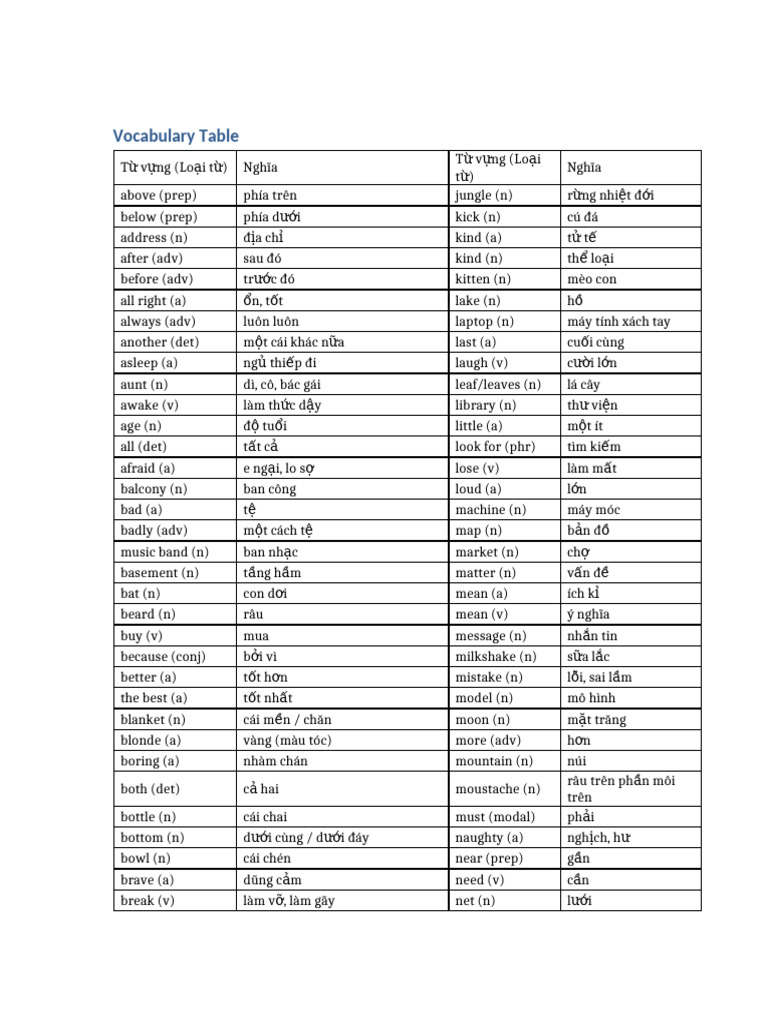 Vocabulary Table

| Từ vựng (Loại từ) | Nghĩa | Từ vựng (Loại từ) | Nghĩa |
|---|---|---|---|
| above (prep) | phía trên | jungle (n) | rừng nhiệt đới |
| below (prep) | phía dưới | kick (n) | cú đá |
| address (n) | địa chỉ | kind (a) | tử tế |
| after (adv) | sau đó | kind (n) | thể loại |
| before (adv) | trước đó | kitten (n) | mèo con |
| all right (a) | ổn, tốt | lake (n) | hồ |
| always (adv) | luôn luôn | laptop (n) | máy tính xách tay |
| another (det) | một cái khác nữa | last (a) | cuối cùng |
| asleep (a) | ngủ thiếp đi | laugh (v) | cười lớn |
| aunt (n) | dì, cô, bác gái | leaf/leaves (n) | lá cây |
| awake (v) | làm thức dậy | library (n) | thư viện |
| age (n) | độ tuổi | little (a) | một ít |
| all (det) | tất cả | look for (phr) | tìm kiếm |
| afraid (a) | e ngại, lo sợ | lose (v) | làm mất |
| balcony (n) | ban công | loud (a) | lớn |
| bad (a) | tệ | machine (n) | máy móc |
| badly (adv) | một cách tệ | map (n) | bản đồ |
| music band (n) | ban nhạc | market (n) | chợ |
| basement (n) | tầng hầm | matter (n) | vấn đề |
| bat (n) | con dơi | mean (a) | ích kỉ |
| beard (n) | râu | mean (v) | ý nghĩa |
| buy (v) | mua | message (n) | nhắn tin |
| because (conj) | bởi vì | milkshake (n) | sữa lắc |
| better (a) | tốt hơn | mistake (n) | lỗi, sai lầm |
| the best (a) | tốt nhất | model (n) | mô hình |
| blanket (n) | cái mền / chăn | moon (n) | mặt trăng |
| blonde (a) | vàng (màu tóc) | more (adv) | hơn |
| boring (a) | nhàm chán | mountain (n) | núi |
| both (det) | cả hai | moustache (n) | râu trên phần môi trên |
| bottle (n) | cái chai | must (modal) | phải |
| bottom (n) | dưới cùng / dưới đáy | naughty (a) | nghịch, hư |
| bowl (n) | cái chén | near (prep) | gần |
| brave (a) | dũng cảm | need (v) | cần |
| break (v) | làm vỡ, làm gãy | net (n) | lưới |